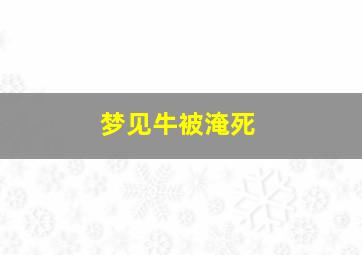 梦见牛被淹死